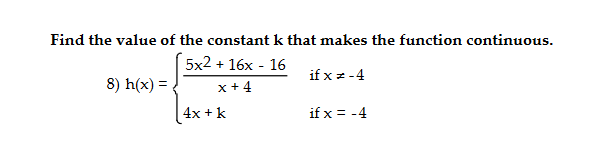 Find the value of the constant k that makes the function continuous.

8) $h(x) = \begin{cases} \frac{5x^2 + 16x - 16}{x + 4} & \text{if } x \neq -4 \\ 4x + k & \text{if } x = -4 \end{cases}$